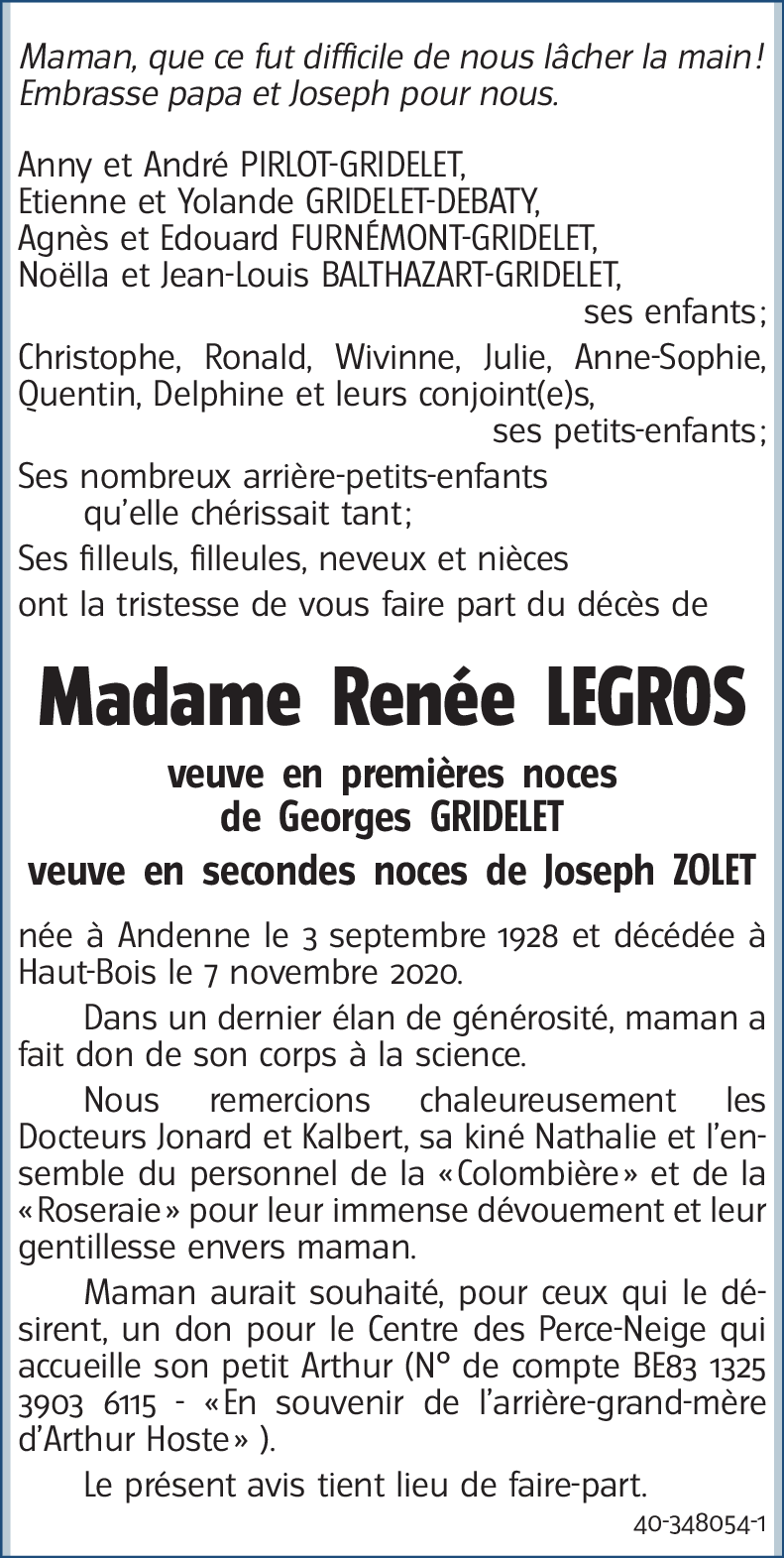 Maman, que ce fut difficile de nous lâcher la main!
Embrasse papa et Joseph pour nous.

Anny et André PIRLOT-GRIDELET,
Etienne et Yolande GRIDELET-DEBATY,
Agnès et Edouard FURNÉMONT-GRIDELET,
Noëlla et Jean-Louis BALTHAZART-GRIDELET,
ses enfants;

Christophe, Ronald, Wivinne, Julie, Anne-Sophie, Quentin, Delphine et leurs conjoint(e)s,
ses petits-enfants;

Ses nombreux arrière-petits-enfants
qu'elle chérissait tant;

Ses filleuls, filleules, neveux et nièces
ont la tristesse de vous faire part du décès de

Madame Renée LEGROS

veuve en premières noces
de Georges GRIDELET
veuve en secondes noces de Joseph ZOLET

née à Andenne le 3 septembre 1928 et décédée à Haut-Bois le 7 novembre 2020.

Dans un dernier élan de générosité, maman a fait don de son corps à la science.

Nous remercions chaleureusement les Docteurs Jonard et Kalbert, sa kiné Nathalie et l'ensemble du personnel de la «Colombière» et de la «Roseraie» pour leur immense dévouement et leur gentillesse envers maman.

Maman aurait souhaité, pour ceux qui le désirent, un don pour le Centre des Perce-Neige qui accueille son petit Arthur (N° de compte BE83 1325 3903 6115 - «En souvenir de l'arrière-grand-mère d'Arthur Hoste» ).

Le présent avis tient lieu de faire-part.

40-348054-1